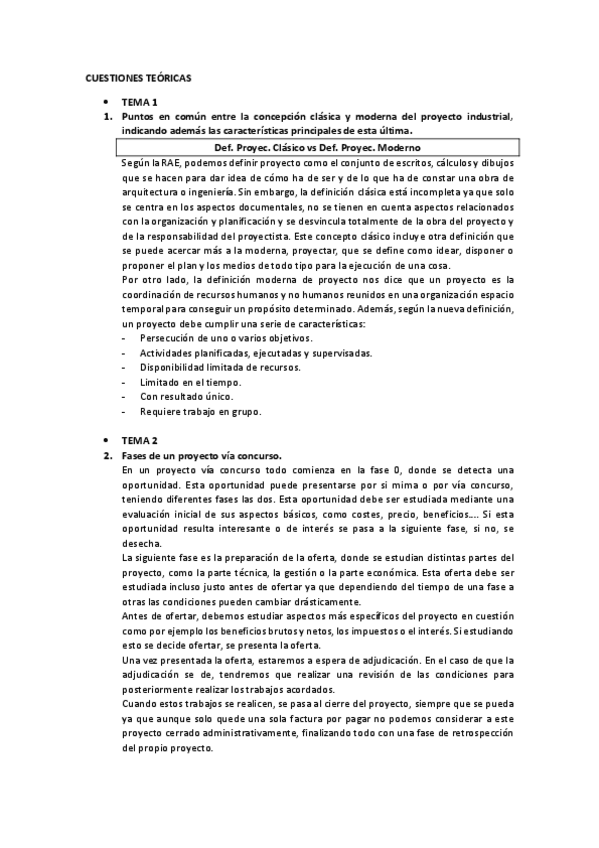 CUESTIONES TEÓRICAS

• TEMA 1
1. Puntos en común entre la concepción clásica y moderna del proyecto industrial, indicando además las características principales de esta última.

Def. Proyec. Clásico vs Def. Proyec. Moderno

Según la RAE, podemos definir proyecto como el conjunto de escritos, cálculos y dibujos que se hacen para dar idea de cómo ha de ser y de lo que ha de constar una obra de arquitectura o ingeniería. Sin embargo, la definición clásica está incompleta ya que solo se centra en los aspectos documentales, no se tienen en cuenta aspectos relacionados con la organización y planificación y se desvincula totalmente de la obra del proyecto y de la responsabilidad del proyectista. Este concepto clásico incluye otra definición que se puede acercar más a la moderna, proyectar, que se define como idear, disponer o proponer el plan y los medios de todo tipo para la ejecución de una cosa.
Por otro lado, la definición moderna de proyecto nos dice que un proyecto es la coordinación de recursos humanos y no humanos reunidos en una organización espacio temporal para conseguir un propósito determinado. Además, según la nueva definición, un proyecto debe cumplir una serie de características:
- Persecución de uno o varios objetivos.
- Actividades planificadas, ejecutadas y supervisadas.
- Disponibilidad limitada de recursos.
- Limitado en el tiempo.
- Con resultado único.
- Requiere trabajo en grupo.

• TEMA 2
2. Fases de un proyecto vía concurso.
En un proyecto vía concurso todo comienza en la fase 0, donde se detecta una oportunidad. Esta oportunidad puede presentarse por si mima o por vía concurso, teniendo diferentes fases las dos. Esta oportunidad debe ser estudiada mediante una evaluación inicial de sus aspectos básicos, como costes, precio, beneficios…. Si esta oportunidad resulta interesante o de interés se pasa a la siguiente fase, si no, se desecha.
La siguiente fase es la preparación de la oferta, donde se estudian distintas partes del proyecto, como la parte técnica, la gestión o la parte económica. Esta oferta debe ser estudiada incluso justo antes de ofertar ya que dependiendo del tiempo de una fase a otras las condiciones pueden cambiar drásticamente.
Antes de ofertar, debemos estudiar aspectos más específicos del proyecto en cuestión como por ejemplo los beneficios brutos y netos, los impuestos o el interés. Si estudiando esto se decide ofertar, se presenta la oferta.
Una vez presentada la oferta, estaremos a espera de adjudicación. En el caso de que la adjudicación se de, tendremos que realizar una revisión de las condiciones para posteriormente realizar los trabajos acordados.
Cuando estos trabajos se realicen, se pasa al cierre del proyecto, siempre que se pueda ya que aunque solo quede una sola factura por pagar no podemos considerar a este proyecto cerrado administrativamente, finalizando todo con una fase de retrospección del propio proyecto.